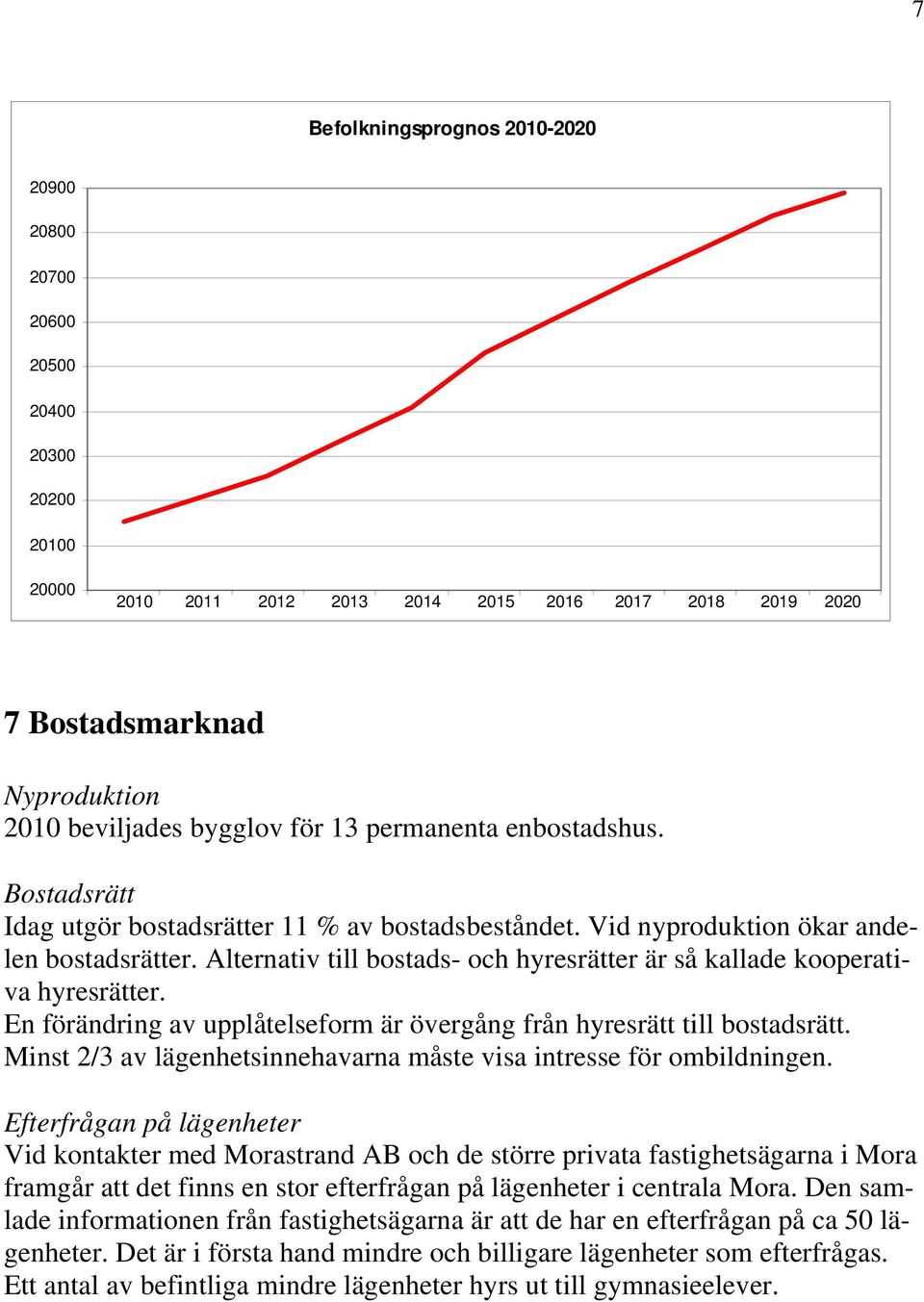 7

Befolkningsprognos 2010-2020

20900
20800
20700
20600
20500
20400
20300
20200
20100
20000

2010 2011 2012 2013 2014 2015 2016 2017 2018 2019 2020

7 Bostadsmarknad

Nyproduktion
2010 beviljades bygglov för 13 permanenta enbostadshus.

Bostadsrätt
Idag utgör bostadsrätter 11 % av bostadsbeståndet. Vid nyproduktion ökar andelen bostadsrätter. Alternativ till bostads- och hyresrätter är så kallade kooperativa hyresrätter.
En förändring av upplåtelseform är övergång från hyresrätt till bostadsrätt. Minst 2/3 av lägenhetsinnehavarna måste visa intresse för ombildningen.

Efterfrågan på lägenheter
Vid kontakter med Morastrand AB och de större privata fastighetsägarna i Mora framgår att det finns en stor efterfrågan på lägenheter i centrala Mora. Den samlade informationen från fastighetsägarna är att de har en efterfrågan på ca 50 lägenheter. Det är i första hand mindre och billigare lägenheter som efterfrågas. Ett antal av befintliga mindre lägenheter hyrs ut till gymnasieelever.